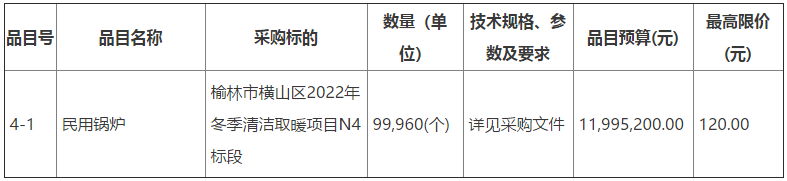 | 品目号 | 品目名称 | 采购标的 | 数量（单位） | 技术规格、参数及要求 | 品目预算(元) | 最高限价(元) |
|---|---|---|---|---|---|---|
| 4-1 | 民用锅炉 | 榆林市横山区2022年冬季清洁取暖项目N4标段 | 99,960(个) | 详见采购文件 | 11,995,200.00 | 120.00 |